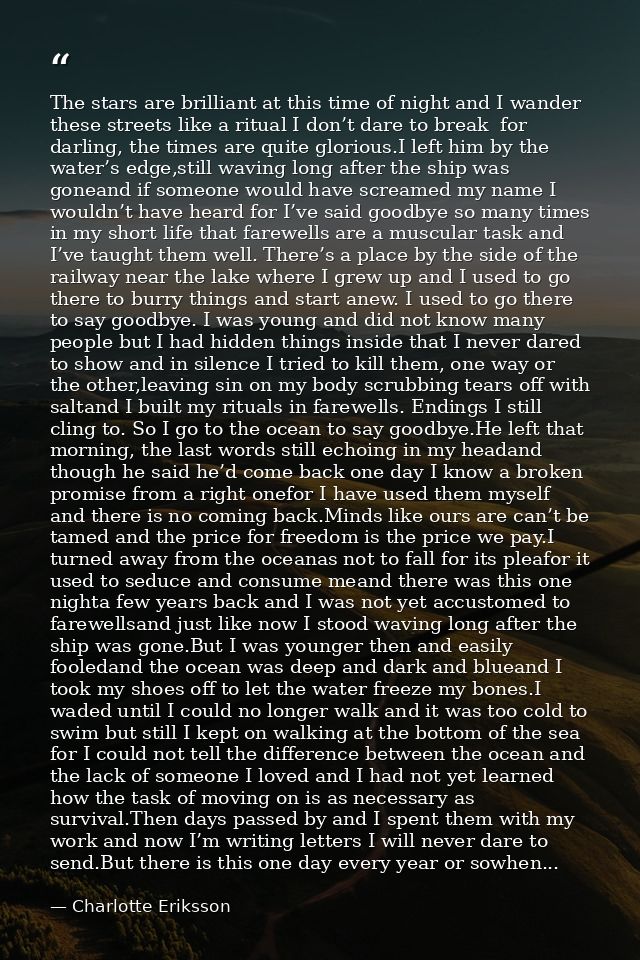 "

The stars are brilliant at this time of night and I wander these streets like a ritual I don't dare to break  for darling, the times are quite glorious.I left him by the water's edge,still waving long after the ship was goneand if someone would have screamed my name I wouldn't have heard for I've said goodbye so many times in my short life that farewells are a muscular task and I've taught them well. There's a place by the side of the railway near the lake where I grew up and I used to go there to burry things and start anew. I used to go there to say goodbye. I was young and did not know many people but I had hidden things inside that I never dared to show and in silence I tried to kill them, one way or the other,leaving sin on my body scrubbing tears off with saltand I built my rituals in farewells. Endings I still cling to. So I go to the ocean to say goodbye.He left that morning, the last words still echoing in my headand though he said he'd come back one day I know a broken promise from a right onefor I have used them myself and there is no coming back.Minds like ours are can't be tamed and the price for freedom is the price we pay.I turned away from the oceanas not to fall for its pleafor it used to seduce and consume meand there was this one nighta few years back and I was not yet accustomed to farewellsand just like now I stood waving long after the ship was gone.But I was younger then and easily fooledand the ocean was deep and dark and blueand I took my shoes off to let the water freeze my bones.I waded until I could no longer walk and it was too cold to swim but still I kept on walking at the bottom of the sea for I could not tell the difference between the ocean and the lack of someone I loved and I had not yet learned how the task of moving on is as necessary as survival.Then days passed by and I spent them with my work and now I'm writing letters I will never dare to send.But there is this one day every year or sowhen...

— Charlotte Eriksson